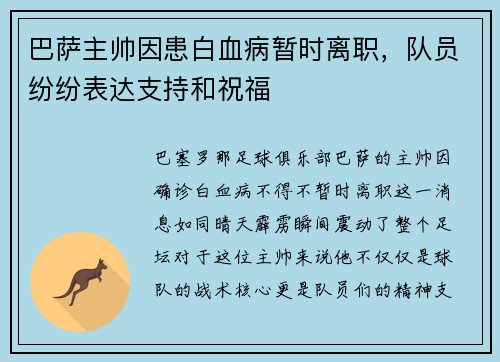 巴萨主帅因患白血病暂时离职，队员纷纷表达支持和祝福

巴塞罗那足球俱乐部巴萨的主帅因确诊白血病不得不暂时离职这一消息如同晴天霹雳瞬间震动了整个足坛对于这位主帅来说他不仅仅是球队的战术核心更是队员们的精神支